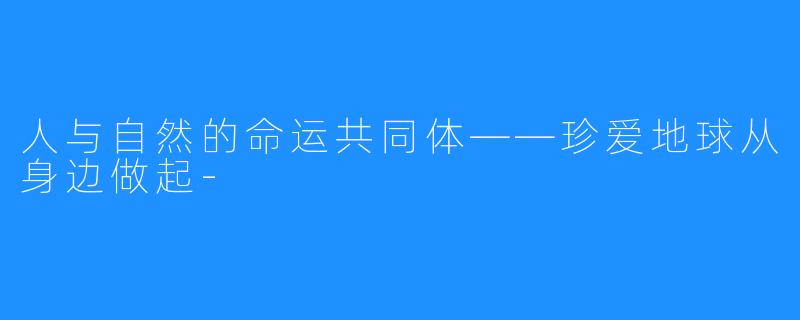 人与自然的命运共同体——珍爱地球从身边做起-